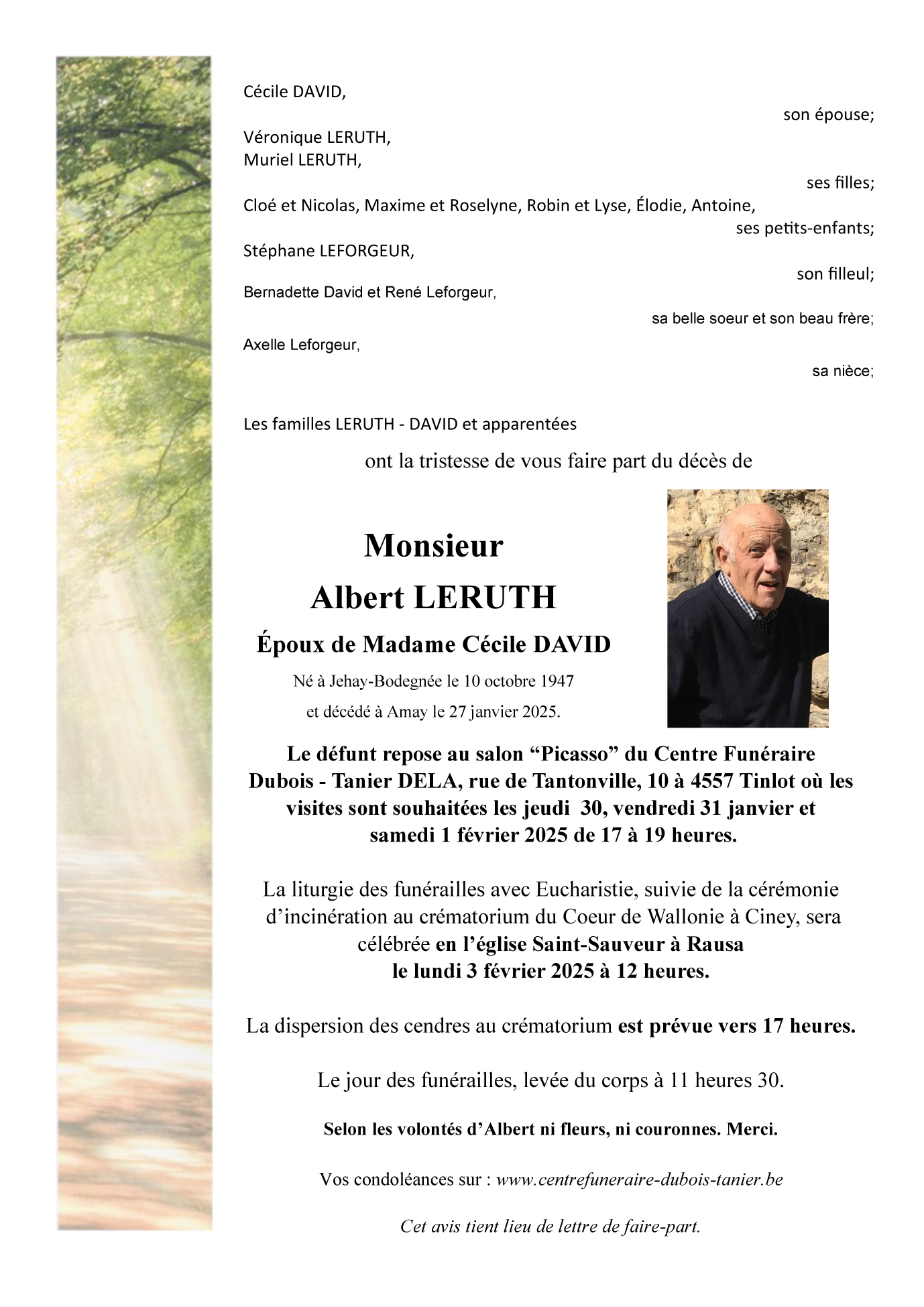 Cécile DAVID,

son épouse;

Véronique LERUTH,
Muriel LERUTH,

ses filles;

Cloé et Nicolas, Maxime et Roselyne, Robin et Lyse, Élodie, Antoine,

ses petits-enfants;

Stéphane LEFORGEUR,

son filleul;

Bernadette David et René Leforgeur,

sa belle soeur et son beau frère;

Axelle Leforgeur,

sa nièce;

Les familles LERUTH - DAVID et apparentées

ont la tristesse de vous faire part du décès de

Monsieur
Albert LERUTH
Époux de Madame Cécile DAVID
Né à Jehay-Bodegnée le 10 octobre 1947
et décédé à Amay le 27 janvier 2025.

Le défunt repose au salon “Picasso” du Centre Funéraire Dubois - Tanier DELA, rue de Tantonville, 10 à 4557 Tinlot où les visites sont souhaitées les jeudi 30, vendredi 31 janvier et samedi 1 février 2025 de 17 à 19 heures.

La liturgie des funérailles avec Eucharistie, suivie de la cérémonie d’incinération au crématorium du Coeur de Wallonie à Ciney, sera célébrée en l’église Saint-Sauveur à Rausa
le lundi 3 février 2025 à 12 heures.

La dispersion des cendres au crématorium est prévue vers 17 heures.

Le jour des funérailles, levée du corps à 11 heures 30.

Selon les volontés d’Albert ni fleurs, ni couronnes. Merci.

Vos condoléances sur : www.centrefuneraire-dubois-tanier.be

Cet avis tient lieu de lettre de faire-part.